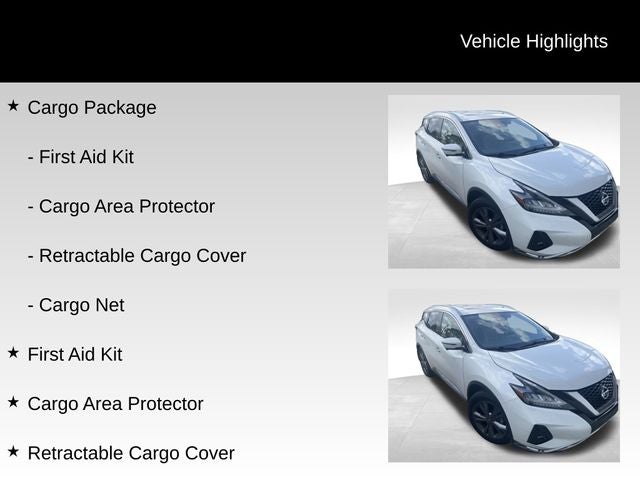 Vehicle Highlights

★ Cargo Package

- First Aid Kit

- Cargo Area Protector

- Retractable Cargo Cover

- Cargo Net

★ First Aid Kit

★ Cargo Area Protector

★ Retractable Cargo Cover